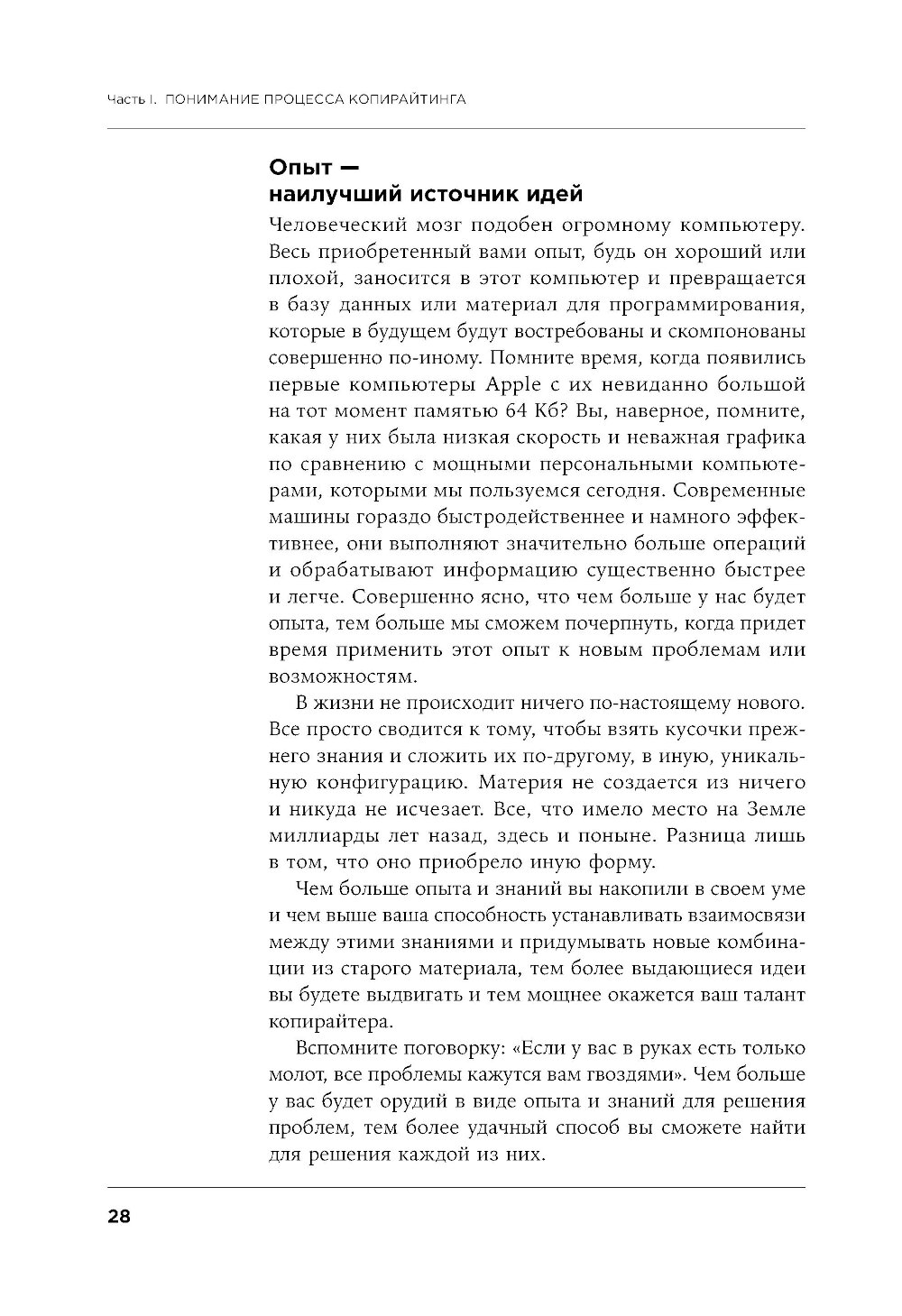 Часть I. ПОНИМАНИЕ ПРОЦЕССА КОПИРАЙТИНГА

Опыт — наилучший источник идей

Человеческий мозг подобен огромному компьютеру. Весь приобретенный вами опыт, будь он хороший или плохой, заносится в этот компьютер и превращается в базу данных или материал для программирования, которые в будущем будут востребованы и скомпонованы совершенно по-иному. Помните время, когда появились первые компьютеры Apple с их невиданно большой на тот момент памятью 64 Кб? Вы, наверное, помните, какая у них была низкая скорость и неважная графика по сравнению с мощными персональными компьютерами, которыми мы пользуемся сегодня. Современные машины гораздо быстродейственнее и намного эффективнее, они выполняют значительно больше операций и обрабатывают информацию существенно быстрее и легче. Совершенно ясно, что чем больше у нас будет опыта, тем больше мы сможем почерпнуть, когда придет время применить этот опыт к новым проблемам или возможностям.

В жизни не происходит ничего по-настоящему нового. Все просто сводится к тому, чтобы взять кусочки прежнего знания и сложить их по-другому, в иную, уникальную конфигурацию. Материя не создается из ничего и никуда не исчезает. Все, что имело место на Земле миллиарды лет назад, здесь и поныне. Разница лишь в том, что оно приобрело иную форму.

Чем больше опыта и знаний вы накопили в своем уме и чем выше ваша способность устанавливать взаимосвязи между этими знаниями и придумывать новые комбинации из старого материала, тем более выдающиеся идеи вы будете выдвигать и тем мощнее окажется ваш талант копирайтера.

Вспомните поговорку: «Если у вас в руках есть только молот, все проблемы кажутся вам гвоздями». Чем больше у вас будет орудий в виде опыта и знаний для решения проблем, тем более удачный способ вы сможете найти для решения каждой из них.

28